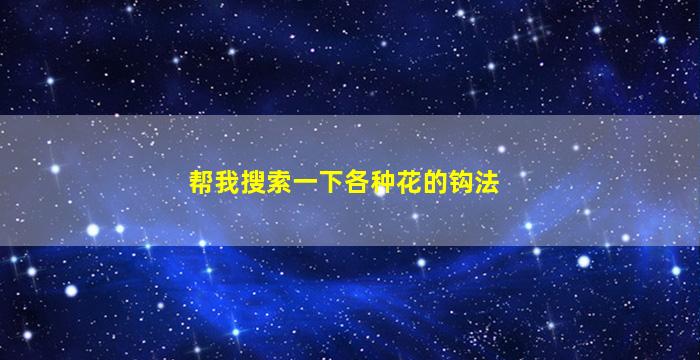 帮我搜索一下各种花的钩法